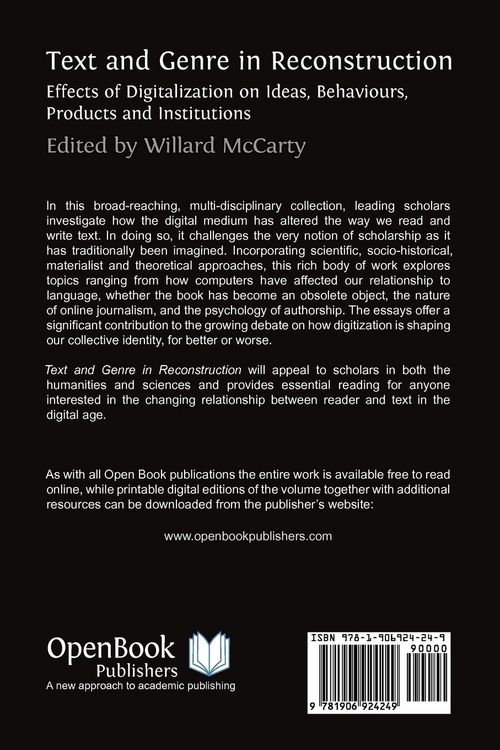 Text and Genre in Reconstruction
Effects of Digitalization on Ideas, Behaviours, Products and Institutions
Edited by Willard McCarty

In this broad-reaching, multi-disciplinary collection, leading scholars investigate how the digital medium has altered the way we read and write text. In doing so, it challenges the very notion of scholarship as it has traditionally been imagined. Incorporating scientific, socio-historical, materialist and theoretical approaches, this rich body of work explores topics ranging from how computers have affected our relationship to language, whether the book has become an obsolete object, the nature of online journalism, and the psychology of authorship. The essays offer a significant contribution to the growing debate on how digitization is shaping our collective identity, for better or worse.

Text and Genre in Reconstruction will appeal to scholars in both the humanities and sciences and provides essential reading for anyone interested in the changing relationship between reader and text in the digital age.

As with all Open Book publications the entire work is available free to read online, while printable digital editions of the volume together with additional resources can be downloaded from the publisher's website:

www.openbookpublishers.com

OpenBook Publishers
A new approach to academic publishing

ISBN 978-1-906924-24-9
90000
9 781906 924249